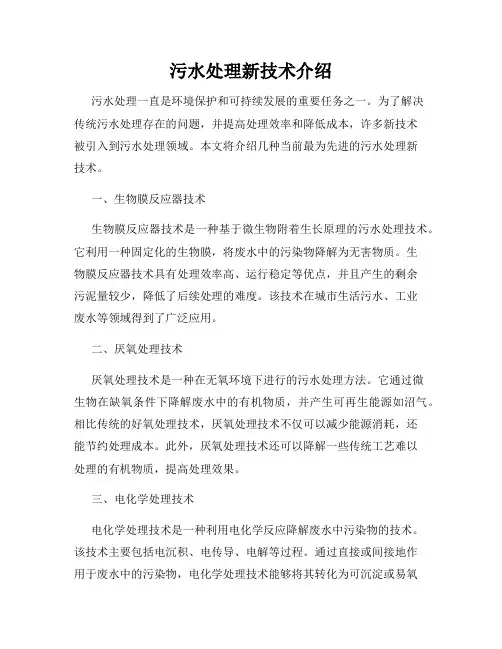 污水处理新技术介绍

污水处理一直是环境保护和可持续发展的重要任务之一。为了解决传统污水处理存在的问题，并提高处理效率和降低成本，许多新技术被引入到污水处理领域。本文将介绍几种当前最为先进的污水处理新技术。

一、生物膜反应器技术

生物膜反应器技术是一种基于微生物附着生长原理的污水处理技术。它利用一种固定化的生物膜，将废水中的污染物降解为无害物质。生物膜反应器技术具有处理效率高、运行稳定等优点，并且产生的剩余污泥量较少，降低了后续处理的难度。该技术在城市生活污水、工业废水等领域得到了广泛应用。

二、厌氧处理技术

厌氧处理技术是一种在无氧环境下进行的污水处理方法。它通过微生物在缺氧条件下降解废水中的有机物质，并产生可再生能源如沼气。相比传统的好氧处理技术，厌氧处理技术不仅可以减少能源消耗，还能节约处理成本。此外，厌氧处理技术还可以降解一些传统工艺难以处理的有机物质，提高处理效果。

三、电化学处理技术

电化学处理技术是一种利用电化学反应降解废水中污染物的技术。该技术主要包括电沉积、电传导、电解等过程。通过直接或间接地作用于废水中的污染物，电化学处理技术能够将其转化为可沉淀或易氧